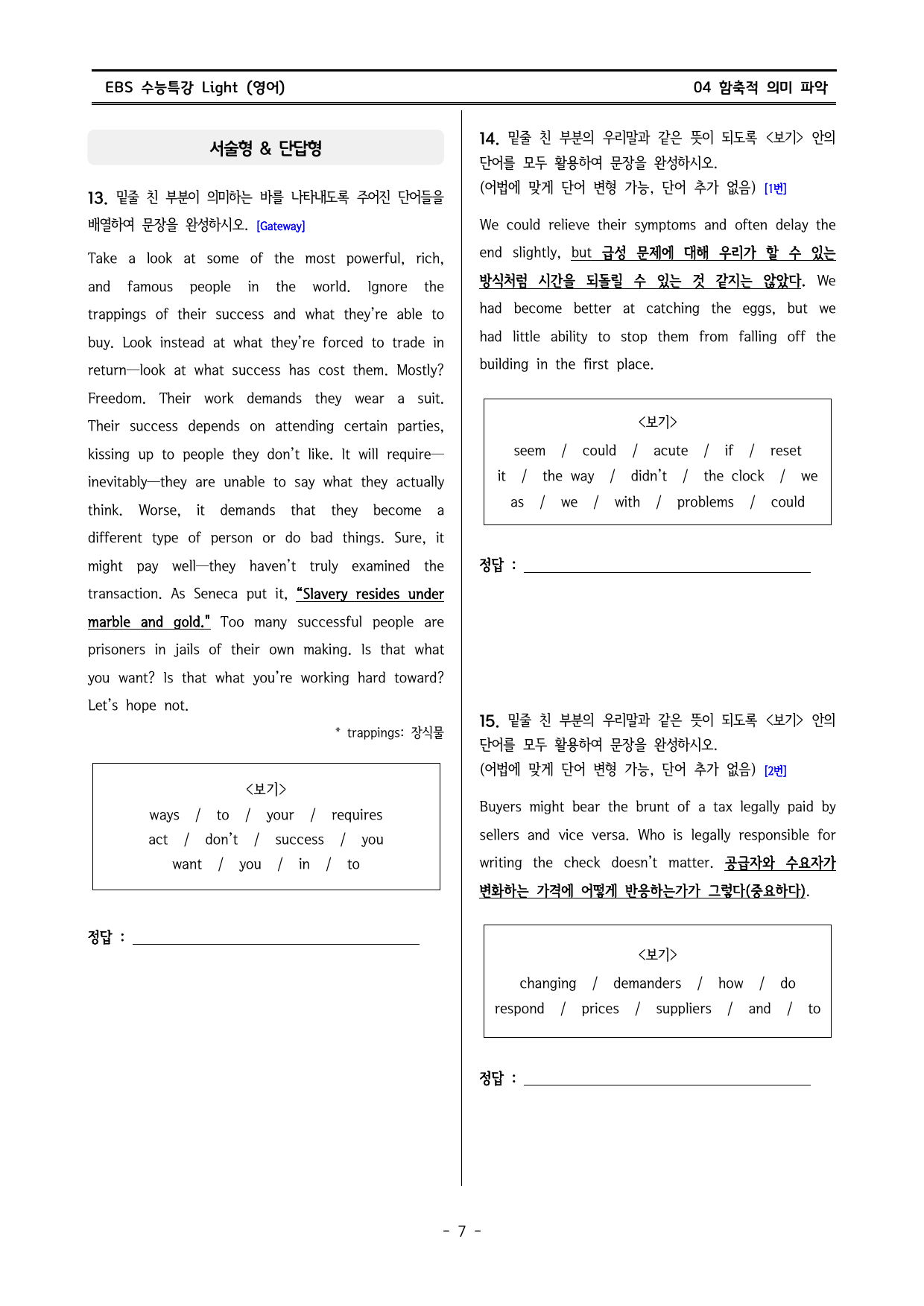 EBS 수능특강 Light (영어)
04 함축적 의미 파악

서술형 & 단답형

13. 밑줄 친 부분이 의미하는 바를 나타내도록 주어진 단어들을 배열하여 문장을 완성하시오. [Gateway]

Take a look at some of the most powerful, rich, and famous people in the world. Ignore the trappings of their success and what they're able to buy. Look instead at what they're forced to trade in return—look at what success has cost them. Mostly? Freedom. Their work demands they wear a suit. Their success depends on attending certain parties, kissing up to people they don't like. It will require—inevitably—they are unable to say what they actually think. Worse, it demands that they become a different type of person or do bad things. Sure, it might pay well—they haven't truly examined the transaction. As Seneca put it, "Slavery resides under marble and gold." Too many successful people are prisoners in jails of their own making. Is that what you want? Is that what you're working hard toward? Let's hope not.

* trappings: 장식물

<보기>
ways / to / your / requires
act / don't / success / you
want / you / in / to

정답 : ____

14. 밑줄 친 부분의 우리말과 같은 뜻이 되도록 <보기> 안의 단어를 모두 활용하여 문장을 완성하시오.
(어법에 맞게 단어 변형 가능, 단어 추가 없음) [1번]

We could relieve their symptoms and often delay the end slightly, but 급성 문제에 대해 우리가 할 수 있는 방식처럼 시간을 되돌릴 수 있는 것 같지는 않았다. We had become better at catching the eggs, but we had little ability to stop them from falling off the building in the first place.

<보기>
seem / could / acute / if / reset
it / the way / didn't / the clock / we
as / we / with / problems / could

정답 : ____

15. 밑줄 친 부분의 우리말과 같은 뜻이 되도록 <보기> 안의 단어를 모두 활용하여 문장을 완성하시오.
(어법에 맞게 단어 변형 가능, 단어 추가 없음) [2번]

Buyers might bear the brunt of a tax legally paid by sellers and vice versa. Who is legally responsible for writing the check doesn't matter. 공급자와 수요자가 변화하는 가격에 어떻게 반응하는가가 그렇다(중요하다).

<보기>
changing / demanders / how / do
respond / prices / suppliers / and / to

정답 : ____

- 7 -